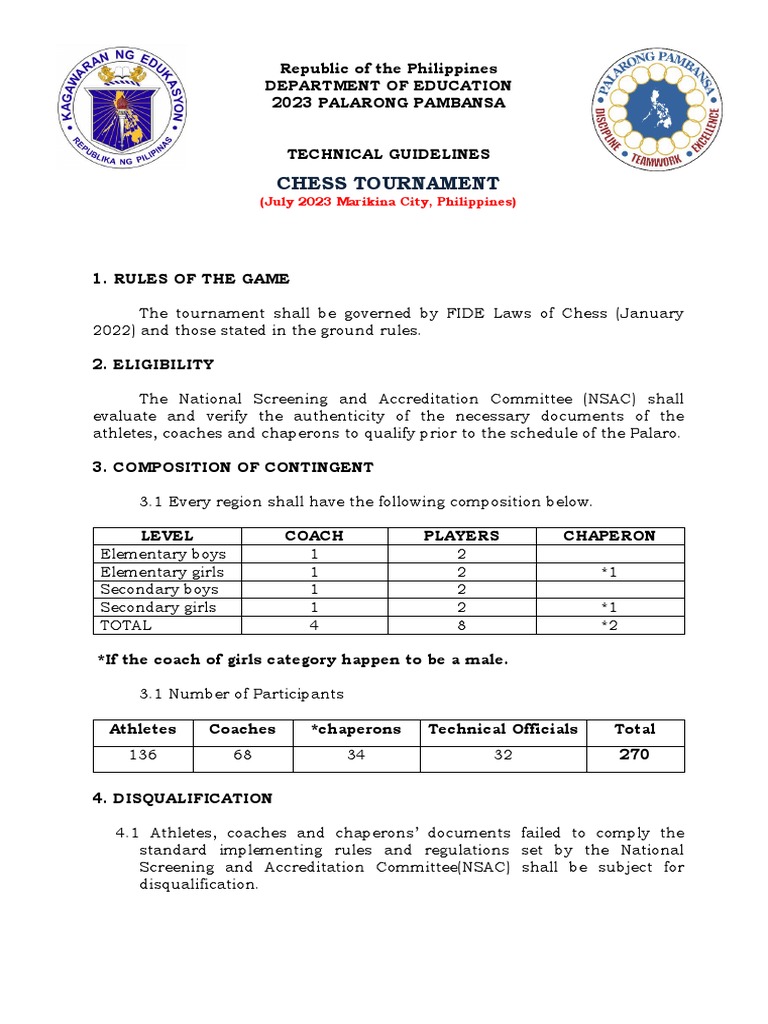 KAGAWARAN NG EDUKASYON
REPUBLIKA NG PILIPINAS

Republic of the Philippines
DEPARTMENT OF EDUCATION
2023 PALARONG PAMBANSA

PALARONG PAMBANSA
DISCIPLINE TEAMWORK EXCELLENCE

TECHNICAL GUIDELINES

CHESS TOURNAMENT
(July 2023 Marikina City, Philippines)

1. RULES OF THE GAME

The tournament shall be governed by FIDE Laws of Chess (January 2022) and those stated in the ground rules.

2. ELIGIBILITY

The National Screening and Accreditation Committee (NSAC) shall evaluate and verify the authenticity of the necessary documents of the athletes, coaches and chaperons to qualify prior to the schedule of the Palaro.

3. COMPOSITION OF CONTINGENT

3.1 Every region shall have the following composition below.

| LEVEL | COACH | PLAYERS | CHAPERON |
|---|---|---|---|
| Elementary boys | 1 | 2 | |
| Elementary girls | 1 | 2 | *1 |
| Secondary boys | 1 | 2 | |
| Secondary girls | 1 | 2 | *1 |
| TOTAL | 4 | 8 | *2 |

*If the coach of girls category happen to be a male.

3.1 Number of Participants

| Athletes | Coaches | *chaperons | Technical Officials | Total |
|---|---|---|---|---|
| 136 | 68 | 34 | 32 | 270 |

4. DISQUALIFICATION

4.1 Athletes, coaches and chaperons' documents failed to comply the standard implementing rules and regulations set by the National Screening and Accreditation Committee(NSAC) shall be subject for disqualification.